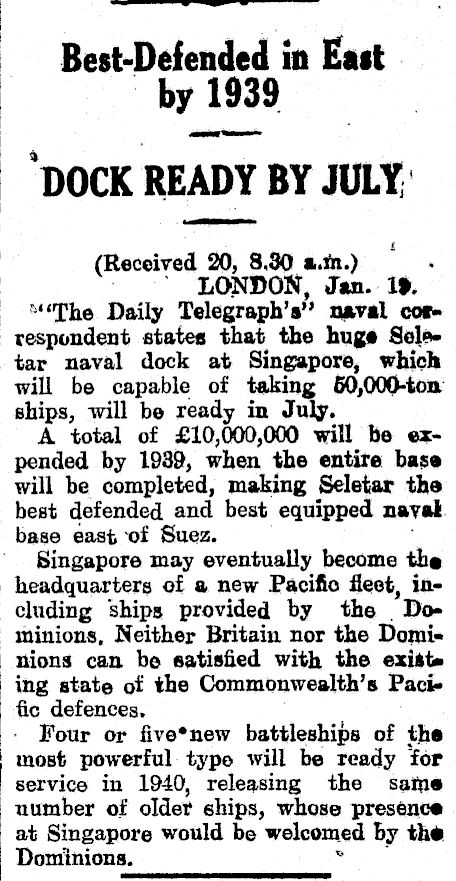 Best-Defended in East by 1939

DOCK READY BY JULY

(Received 20, 8.30 a.m.)
LONDON, Jan. 19.

"The Daily Telegraph's" naval correspondent states that the huge Seletar naval dock at Singapore, which will be capable of taking 50,000-ton ships, will be ready in July.

A total of £10,000,000 will be expended by 1939, when the entire base will be completed, making Seletar the best defended and best equipped naval base east of Suez.

Singapore may eventually become the headquarters of a new Pacific fleet, including ships provided by the Dominions. Neither Britain nor the Dominions can be satisfied with the existing state of the Commonwealth's Pacific defences.

Four or five new battleships of the most powerful type will be ready for service in 1940, releasing the same number of older ships, whose presence at Singapore would be welcomed by the Dominions.